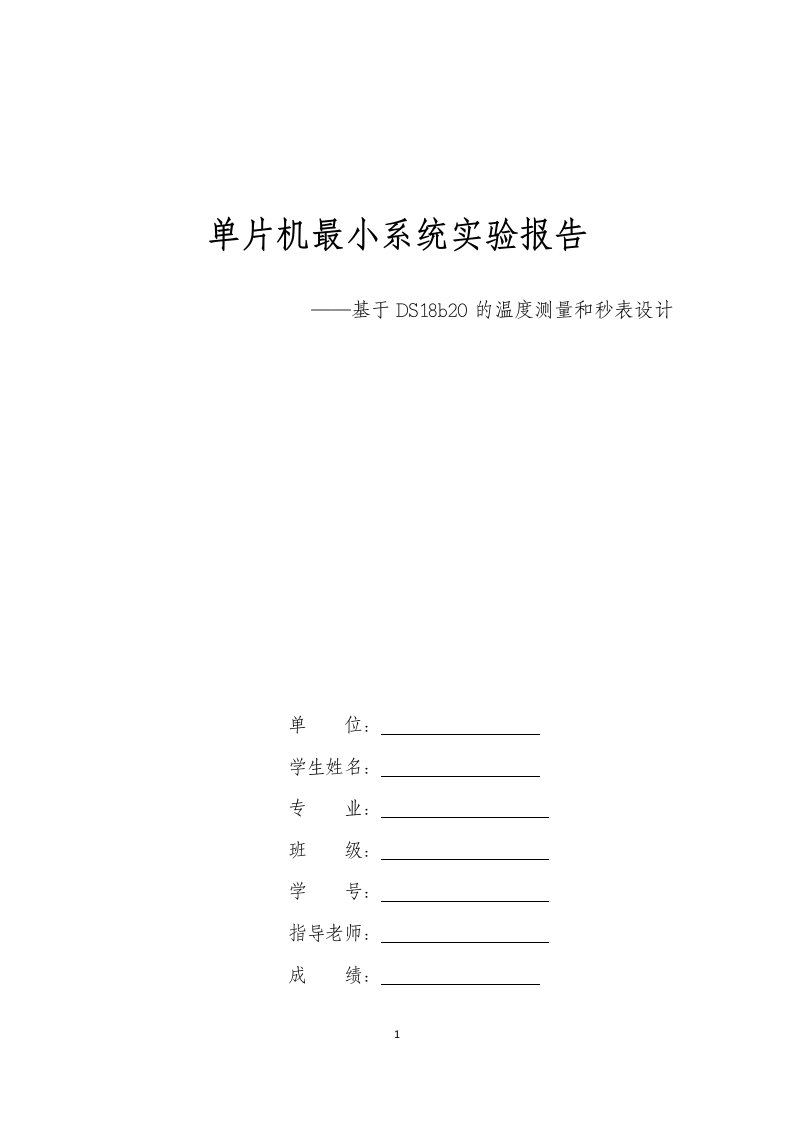 单片机最小系统实验报告

——基于 DS18b20 的温度测量和秒表设计

单 位：

学生姓名：

专 业：

班 级：

学 号：

指导老师：

成 绩：

1